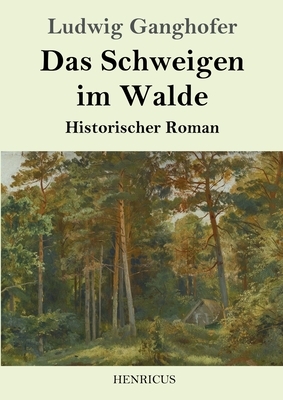 Ludwig Ganghofer

Das Schweigen im Walde

Historischer Roman

HENRICUS